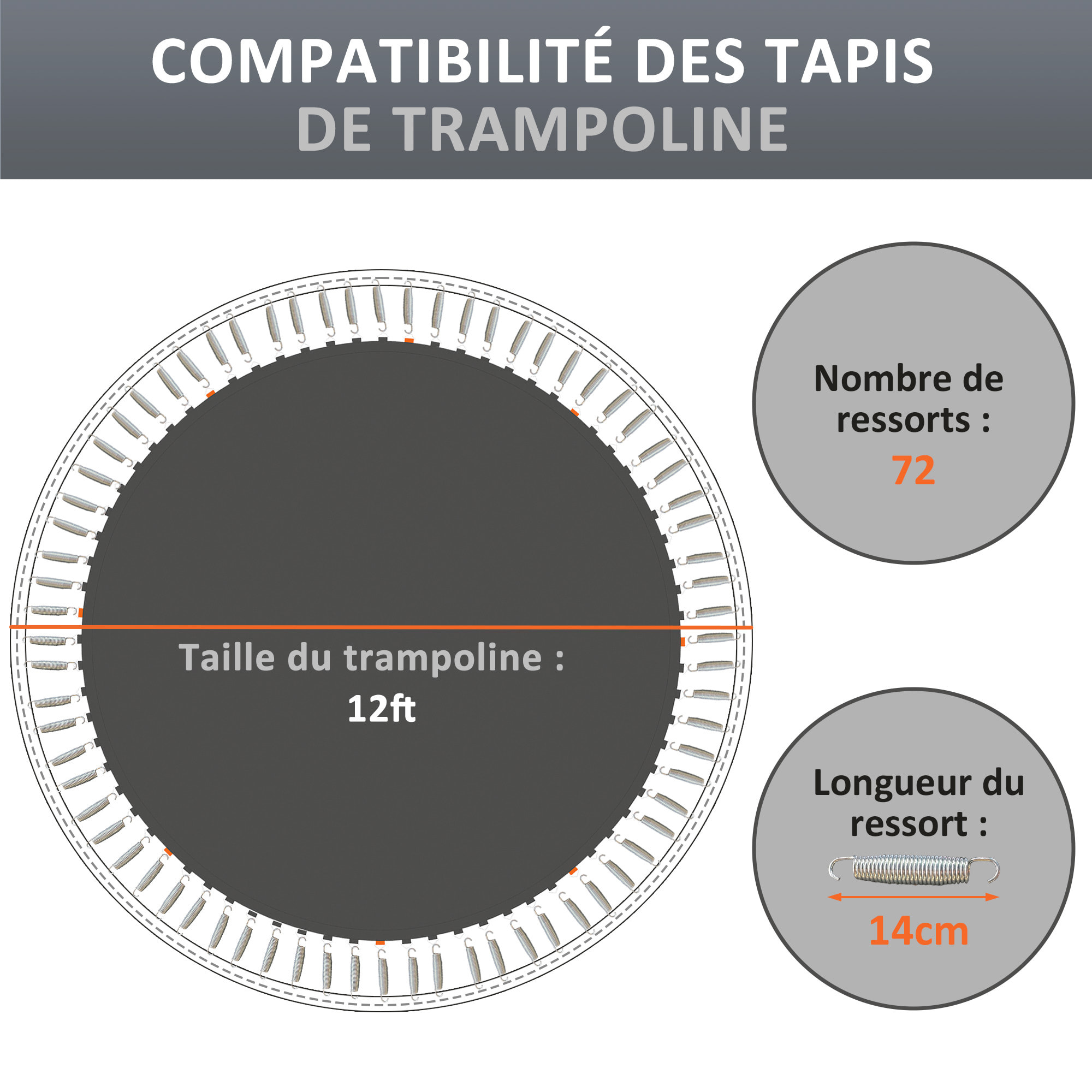 COMPATIBILITÉ DES TAPIS
DE TRAMPOLINE

Taille du trampoline :
12ft

Nombre de ressorts :
72

Longueur du ressort :
14cm